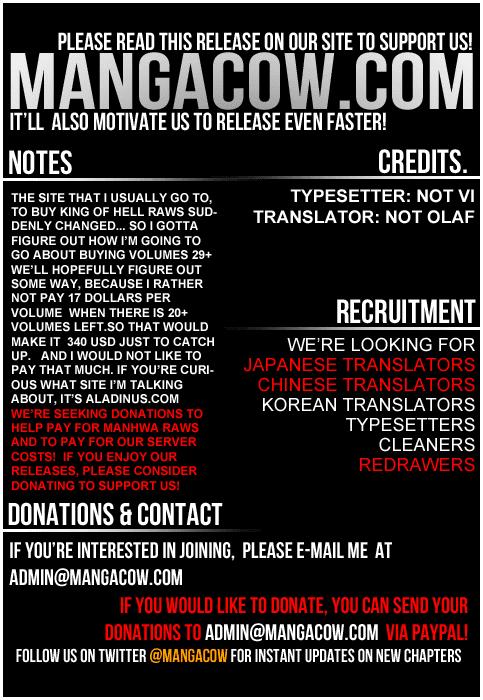 PLEASE READ THIS RELEASE ON OUR SITE TO SUPPORT US!

MANGACOW.COM

IT'LL ALSO MOTIVATE US TO RELEASE EVEN FASTER!

NOTES

THE SITE THAT I USUALLY GO TO, TO BUY KING OF HELL RAWS SUDDENLY CHANGED... SO I GOTTA FIGURE OUT HOW I'M GOING TO GO ABOUT BUYING VOLUMES 29+ WE'LL HOPEFULLY FIGURE OUT SOME WAY, BECAUSE I RATHER NOT PAY 17 DOLLARS PER VOLUME WHEN THERE IS 20+ VOLUMES LEFT.SO THAT WOULD MAKE IT 340 USD JUST TO CATCH UP. AND I WOULD NOT LIKE TO PAY THAT MUCH. IF YOU'RE CURIOUS WHAT SITE I'M TALKING ABOUT, IT'S ALADINUS.COM WE'RE SEEKING DONATIONS TO HELP PAY FOR MANHWA RAWS AND TO PAY FOR OUR SERVER COSTS! IF YOU ENJOY OUR RELEASES, PLEASE CONSIDER DONATING TO SUPPORT US!

CREDITS.

TYPESETTER: NOT VI
TRANSLATOR: NOT OLAF

RECRUITMENT

WE'RE LOOKING FOR
JAPANESE TRANSLATORS
CHINESE TRANSLATORS
KOREAN TRANSLATORS
TYPESETTERS
CLEANERS
REDRAWERS

DONATIONS & CONTACT

IF YOU'RE INTERESTED IN JOINING, PLEASE E-MAIL ME AT ADMIN@MANGACOW.COM

IF YOU WOULD LIKE TO DONATE, YOU CAN SEND YOUR DONATIONS TO ADMIN@MANGACOW.COM VIA PAYPAL!

FOLLOW US ON TWITTER @MANGACOW FOR INSTANT UPDATES ON NEW CHAPTERS